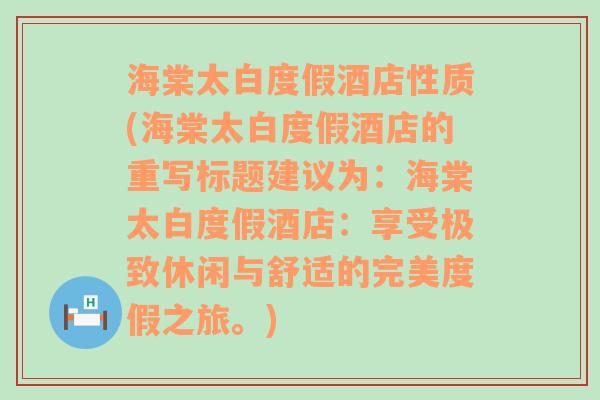 海棠太白度假酒店性质(海棠太白度假酒店的重写标题建议为：海棠太白度假酒店：享受极致休闲与舒适的完美度假之旅。)

H